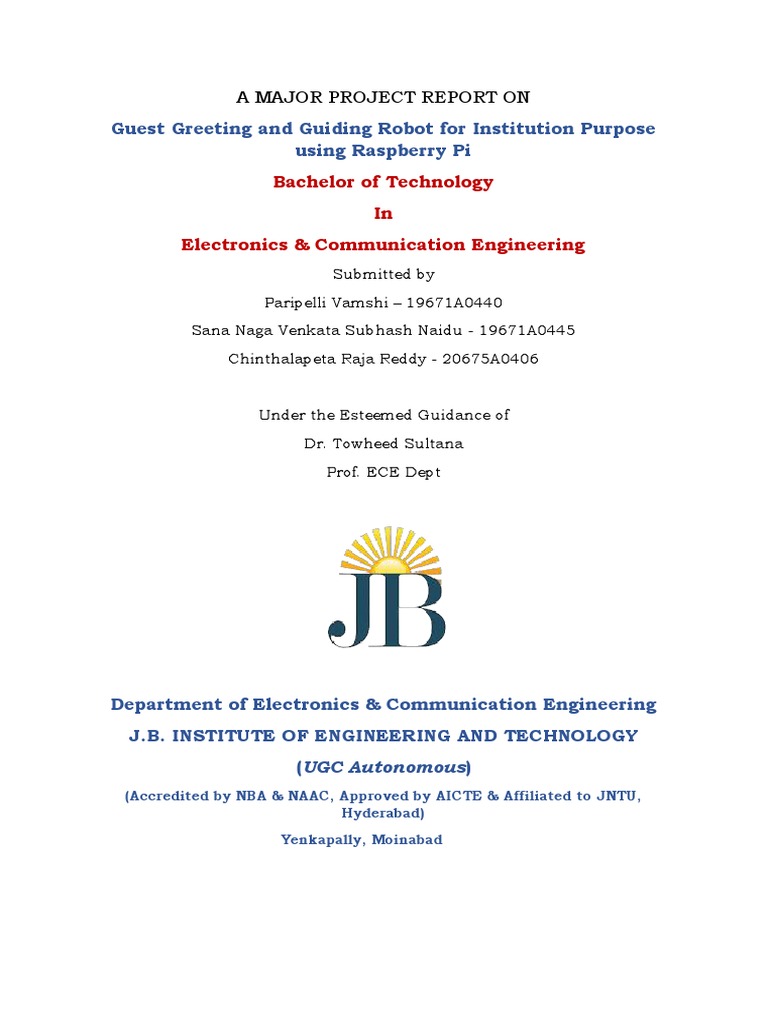 A MAJOR PROJECT REPORT ON

Guest Greeting and Guiding Robot for Institution Purpose using Raspberry Pi

Bachelor of Technology

In

Electronics & Communication Engineering

Submitted by

Paripelli Vamshi – 19671A0440

Sana Naga Venkata Subhash Naidu - 19671A0445

Chinthalapeta Raja Reddy - 20675A0406

Under the Esteemed Guidance of

Dr. Towheed Sultana

Prof. ECE Dept

JB

Department of Electronics & Communication Engineering

J.B. INSTITUTE OF ENGINEERING AND TECHNOLOGY

(UGC Autonomous)

(Accredited by NBA & NAAC, Approved by AICTE & Affiliated to JNTU, Hyderabad)

Yenkapally, Moinabad